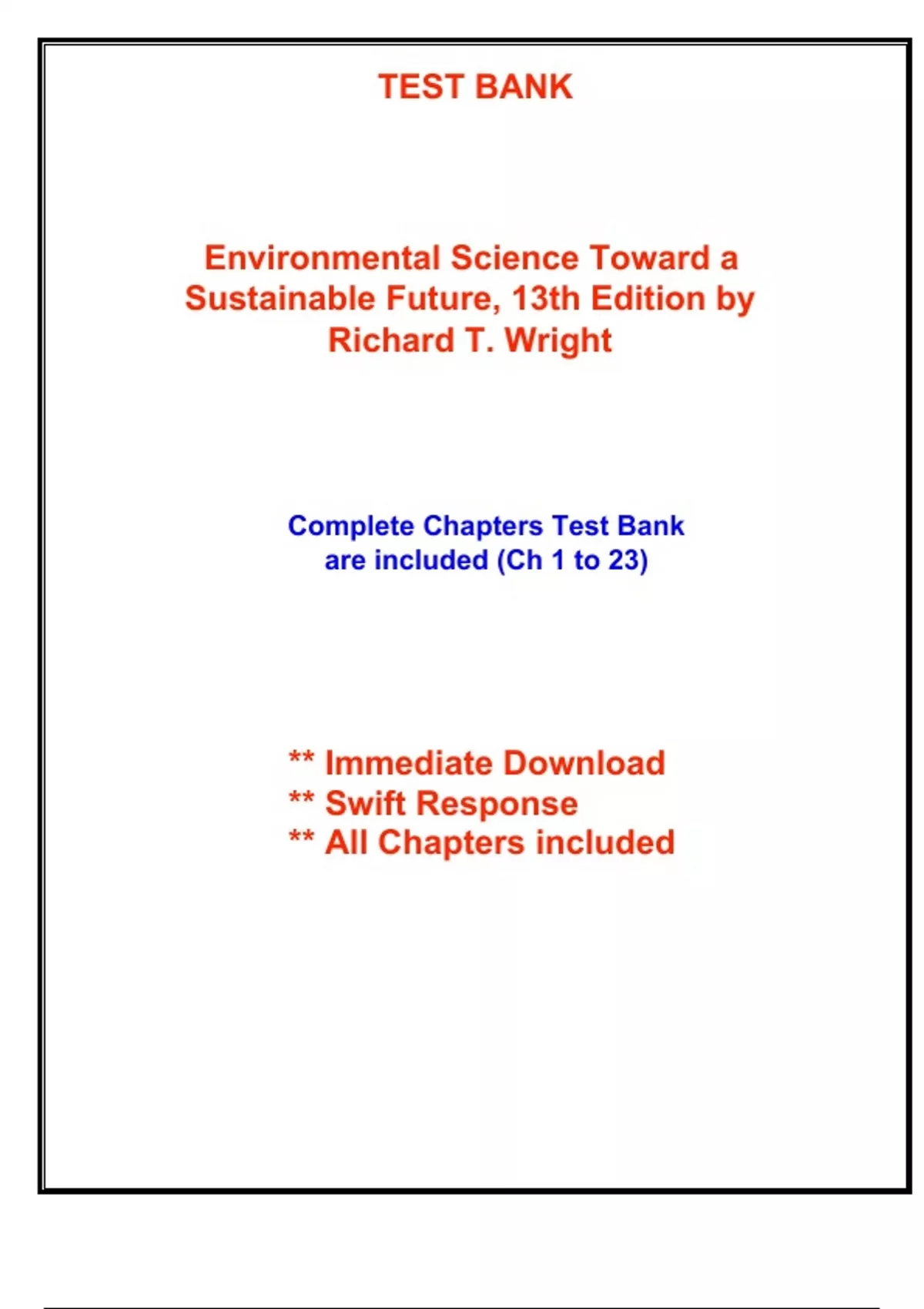 TEST BANK

Environmental Science Toward a Sustainable Future, 13th Edition by Richard T. Wright

Complete Chapters Test Bank are included (Ch 1 to 23)

** Immediate Download
** Swift Response
** All Chapters included